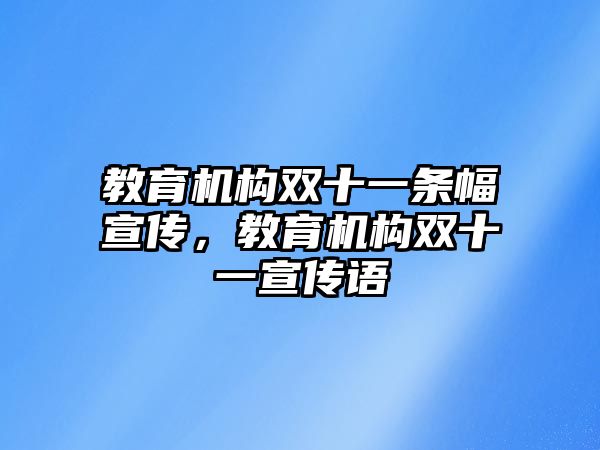 教育机构双十一条幅宣传，教育机构双十一宣传语